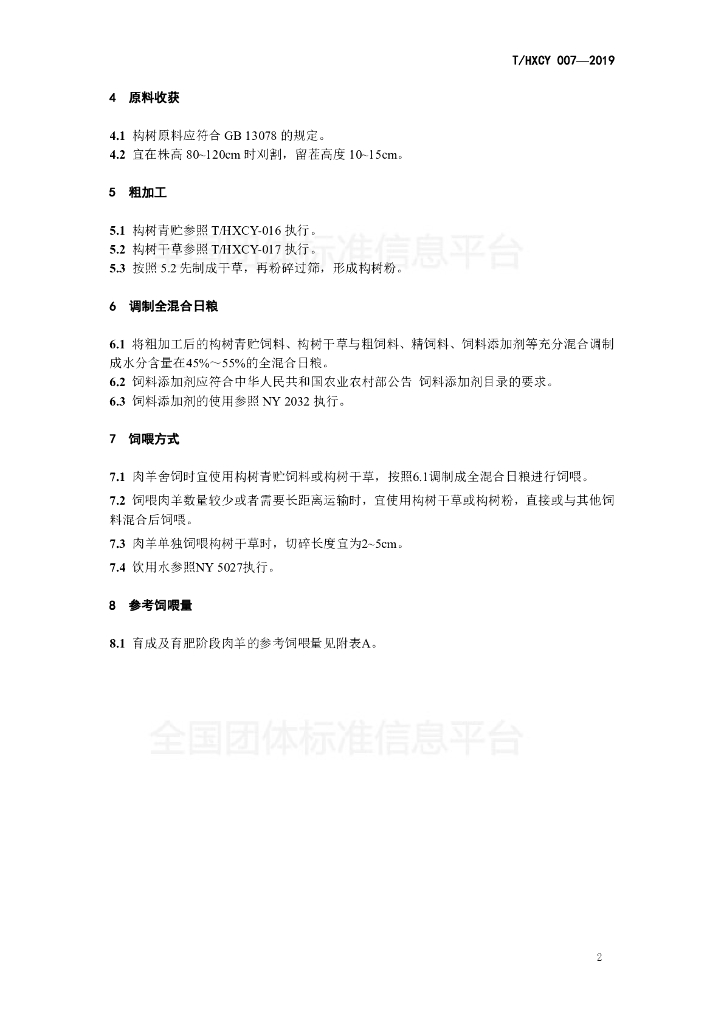 T/HXCY 007—2019

4 原料收获

4.1 构树原料应符合 GB 13078 的规定。
4.2 宜在株高 80~120cm 时刈割，留茬高度 10~15cm。

5 粗加工

5.1 构树青贮参照 T/HXCY-016 执行。
5.2 构树干草参照 T/HXCY-017 执行。
5.3 按照 5.2 先制成干草，再粉碎过筛，形成构树粉。

全国团体标准信息平台

6 调制全混合日粮

6.1 将粗加工后的构树青贮饲料、构树干草与粗饲料、精饲料、饲料添加剂等充分混合调制成水分含量在45%～55%的全混合日粮。
6.2 饲料添加剂应符合中华人民共和国农业农村部公告 饲料添加剂目录的要求。
6.3 饲料添加剂的使用参照 NY 2032 执行。

7 饲喂方式

7.1 肉羊舍饲时宜使用构树青贮饲料或构树干草，按照6.1调制成全混合日粮进行饲喂。
7.2 饲喂肉羊数量较少或者需要长距离运输时，宜使用构树干草或构树粉，直接或与其他饲料混合后饲喂。
7.3 肉羊单独饲喂构树干草时，切碎长度宜为2~5cm。
7.4 饮用水参照NY 5027执行。

8 参考饲喂量

8.1 育成及育肥阶段肉羊的参考饲喂量见附表A。

全国团体标准信息平台

2